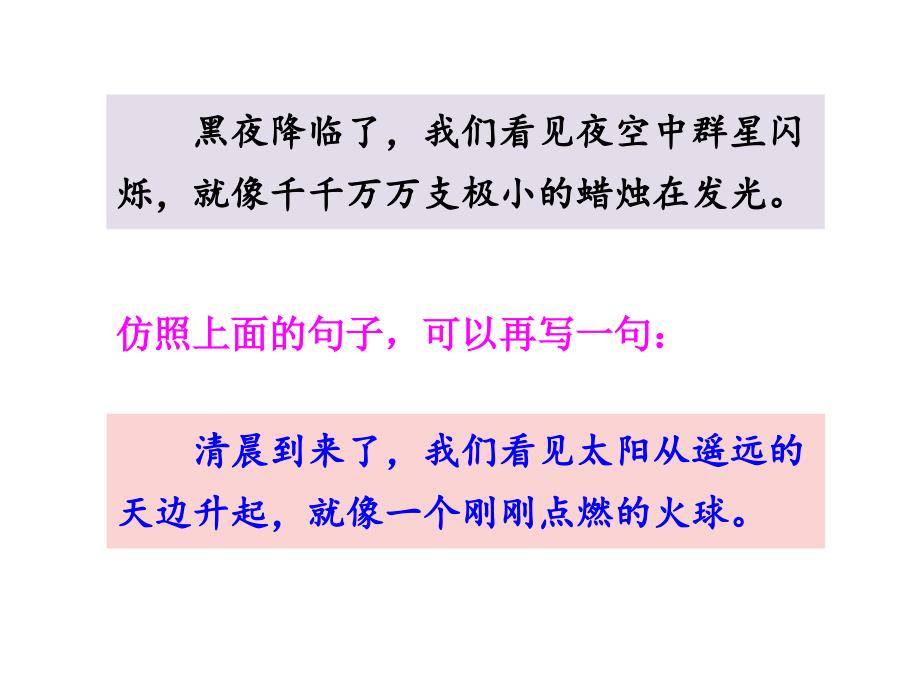 黑夜降临了，我们看见夜空中群星闪烁，就像千千万万支极小的蜡烛在发光。

仿照上面的句子，可以再写一句：

清晨到来了，我们看见太阳从遥远的天边升起，就像一个刚刚点燃的火球。